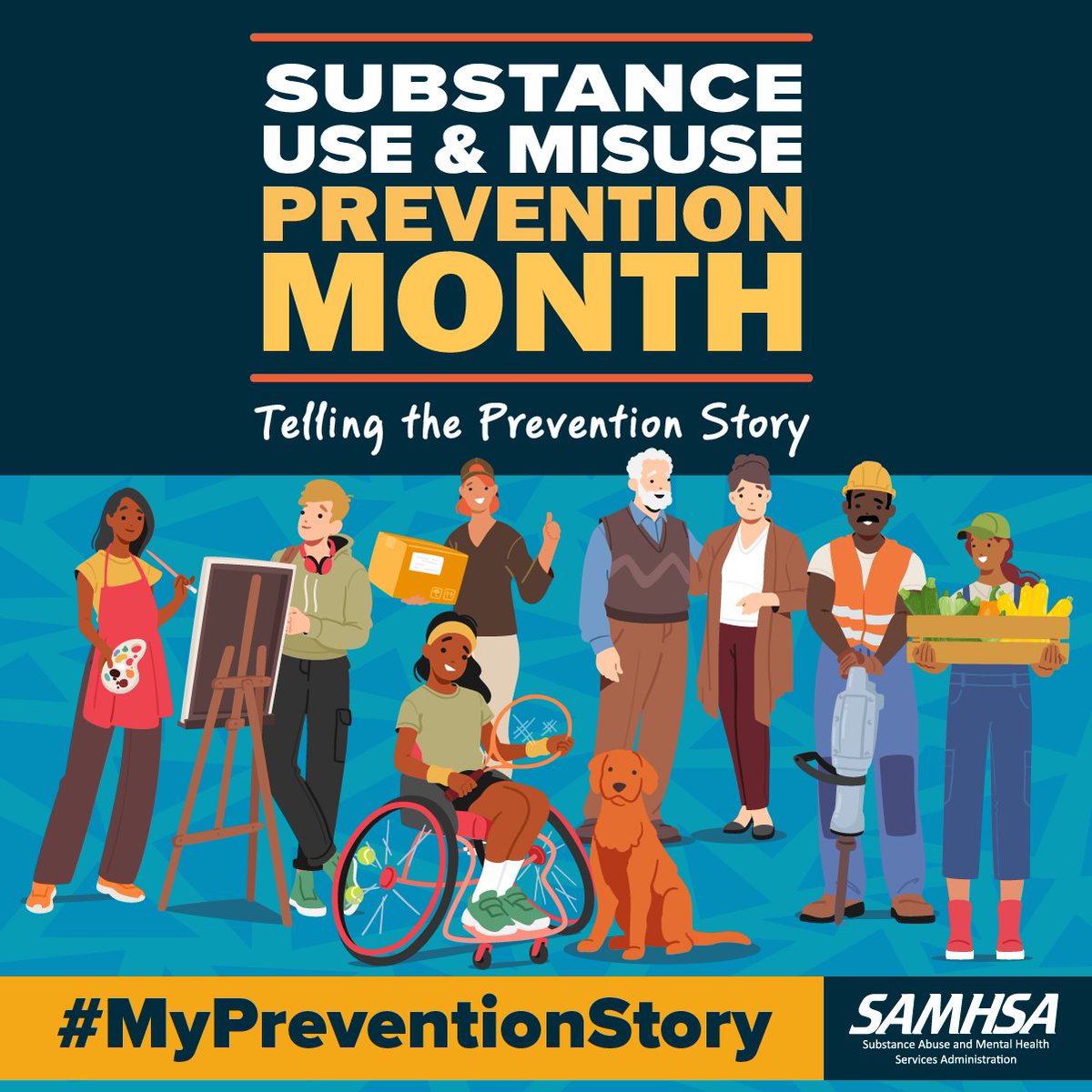 SUBSTANCE USE & MISUSE PREVENTION MONTH

Telling the Prevention Story

#MyPreventionStory

SAMHSA
Substance Abuse and Mental Health Services Administration